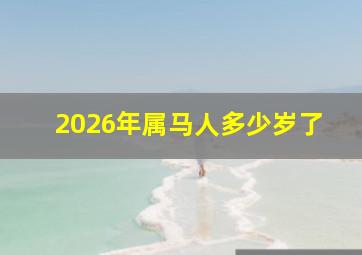 2026年属马人多少岁了